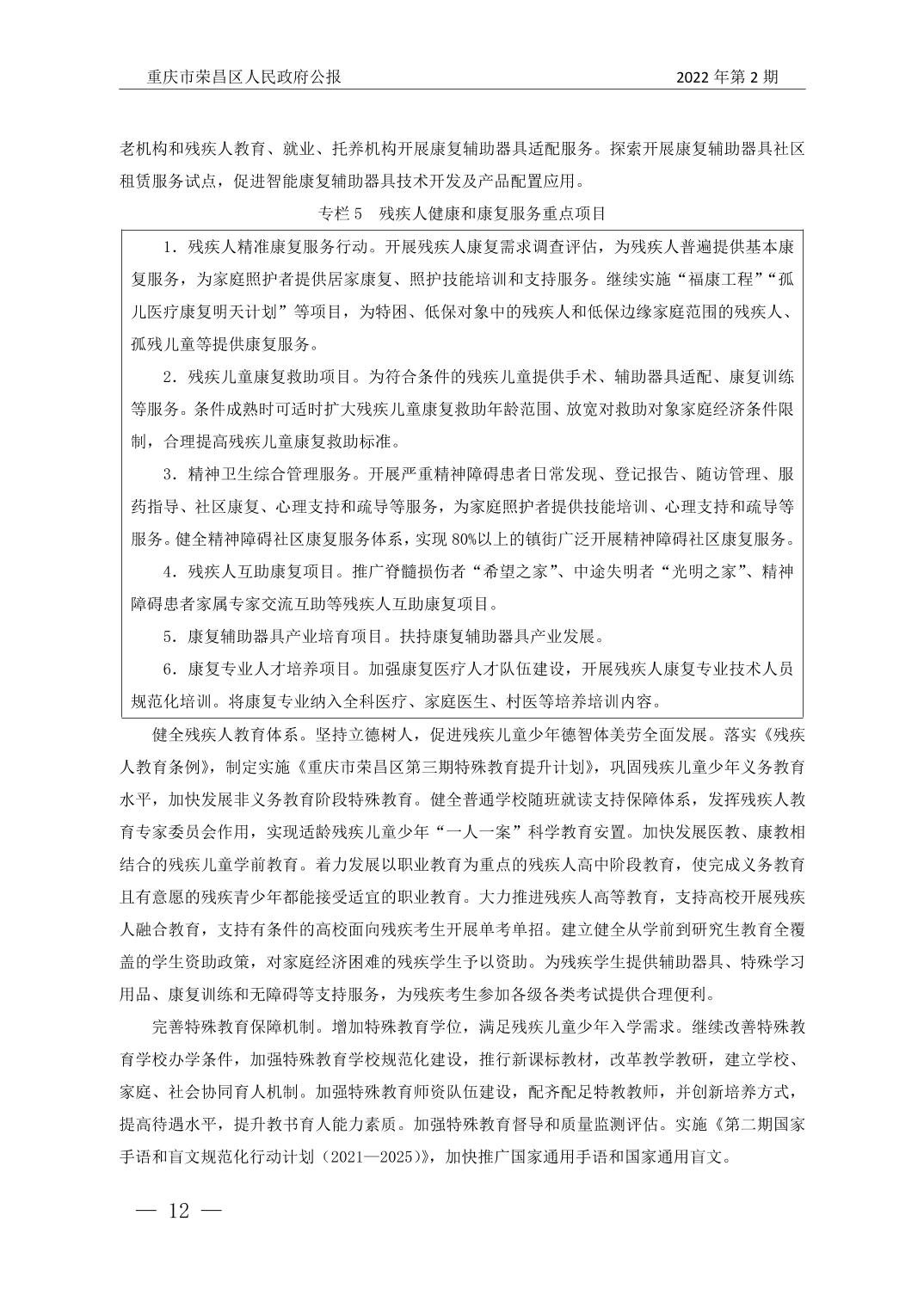 重庆市荣昌区人民政府公报　2022 年第 2 期

老机构和残疾人教育、就业、托养机构开展康复辅助器具适配服务。探索开展康复辅助器具社区租赁服务试点，促进智能康复辅助器具技术开发及产品配置应用。

专栏 5　残疾人健康和康复服务重点项目

1．残疾人精准康复服务行动。开展残疾人康复需求调查评估，为残疾人普遍提供基本康复服务，为家庭照护者提供居家康复、照护技能培训和支持服务。继续实施“福康工程”“孤儿医疗康复明天计划”等项目，为特困、低保对象中的残疾人和低保边缘家庭范围的残疾人、孤残儿童等提供康复服务。

2．残疾儿童康复救助项目。为符合条件的残疾儿童提供手术、辅助器具适配、康复训练等服务。条件成熟时可适时扩大残疾儿童康复救助年龄范围、放宽对救助对象家庭经济条件限制，合理提高残疾儿童康复救助标准。

3．精神卫生综合管理服务。开展严重精神障碍患者日常发现、登记报告、随访管理、服药指导、社区康复、心理支持和疏导等服务，为家庭照护者提供技能培训、心理支持和疏导等服务。健全精神障碍社区康复服务体系，实现 80%以上的镇街广泛开展精神障碍社区康复服务。

4．残疾人互助康复项目。推广脊髓损伤者“希望之家”、中途失明者“光明之家”、精神障碍患者家属专家交流互助等残疾人互助康复项目。

5．康复辅助器具产业培育项目。扶持康复辅助器具产业发展。

6．康复专业人才培养项目。加强康复医疗人才队伍建设，开展残疾人康复专业技术人员规范化培训。将康复专业纳入全科医疗、家庭医生、村医等培养培训内容。

健全残疾人教育体系。坚持立德树人，促进残疾儿童少年德智体美劳全面发展。落实《残疾人教育条例》，制定实施《重庆市荣昌区第三期特殊教育提升计划》，巩固残疾儿童少年义务教育水平，加快发展非义务教育阶段特殊教育。健全普通学校随班就读支持保障体系，发挥残疾人教育专家委员会作用，实现适龄残疾儿童少年“一人一案”科学教育安置。加快发展医教、康教相结合的残疾儿童学前教育。着力发展以职业教育为重点的残疾人高中阶段教育，使完成义务教育且有意愿的残疾青少年都能接受适宜的职业教育。大力推进残疾人高等教育，支持高校开展残疾人融合教育，支持有条件的高校面向残疾考生开展单考单招。建立健全从学前到研究生教育全覆盖的学生资助政策，对家庭经济困难的残疾学生予以资助。为残疾学生提供辅助器具、特殊学习用品、康复训练和无障碍等支持服务，为残疾考生参加各级各类考试提供合理便利。

完善特殊教育保障机制。增加特殊教育学位，满足残疾儿童少年入学需求。继续改善特殊教育学校办学条件，加强特殊教育学校规范化建设，推行新课标教材，改革教学教研，建立学校、家庭、社会协同育人机制。加强特殊教育师资队伍建设，配齐配足特教教师，并创新培养方式，提高待遇水平，提升教书育人能力素质。加强特殊教育督导和质量监测评估。实施《第二期国家手语和盲文规范化行动计划（2021—2025）》，加快推广国家通用手语和国家通用盲文。

— 12 —